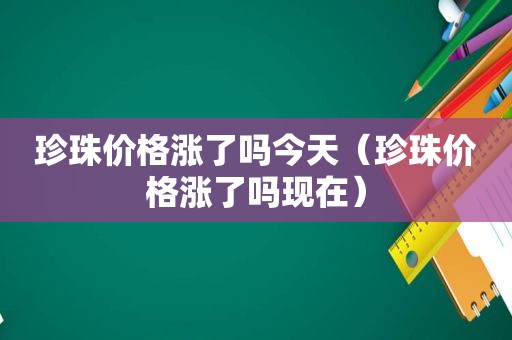 珍珠价格涨了吗今天（珍珠价格涨了吗现在）